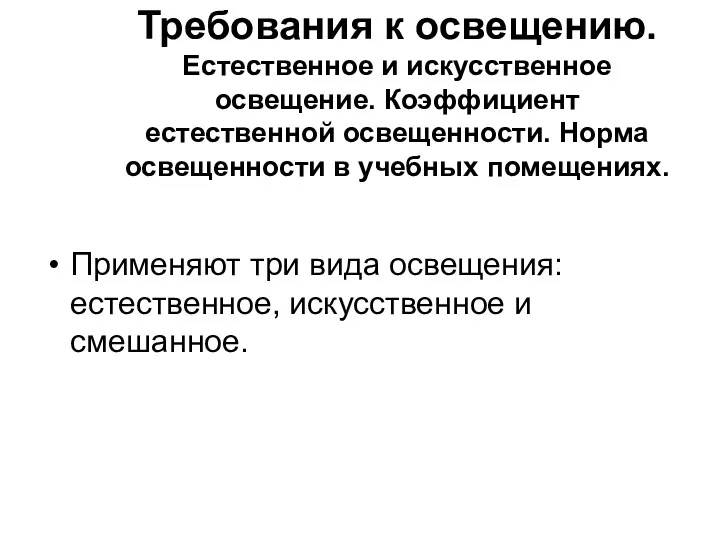 Требования к освещению.
Естественное и искусственное освещение. Коэффициент естественной освещенности. Норма освещенности в учебных помещениях.

• Применяют три вида освещения: естественное, искусственное и смешанное.